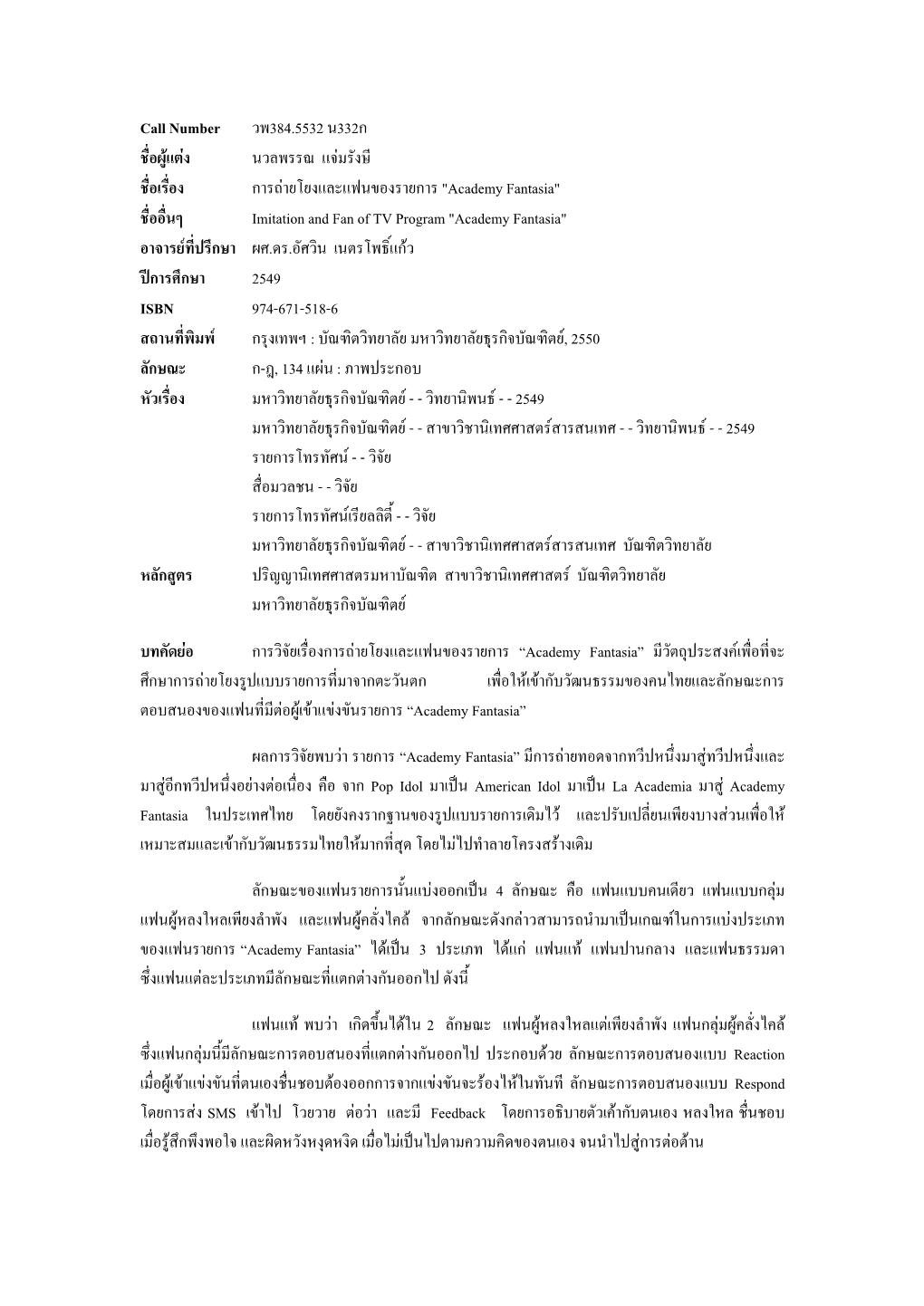 Call Number วพ384.5532 น332ก

ชื่อผู้แต่ง นวลพรรณ แจ่มรังษี

ชื่อเรื่อง การถ่ายโยงและแฟนของรายการ "Academy Fantasia"

ชื่ออื่นๆ Imitation and Fan of TV Program "Academy Fantasia"

อาจารย์ที่ปรึกษา ผศ.ดร.อัศวิน เนตรโพธิ์แก้ว

ปีการศึกษา 2549

ISBN 974-671-518-6

สถานที่พิมพ์ กรุงเทพฯ : บัณฑิตวิทยาลัย มหาวิทยาลัยธุรกิจบัณฑิตย์, 2550

ลักษณะ ก-ฎ, 134 แผ่น : ภาพประกอบ

หัวเรื่อง มหาวิทยาลัยธุรกิจบัณฑิตย์ - - วิทยานิพนธ์ - - 2549
มหาวิทยาลัยธุรกิจบัณฑิตย์ - - สาขาวิชานิเทศศาสตร์สารสนเทศ - - วิทยานิพนธ์ - - 2549
รายการโทรทัศน์ - - วิจัย
สื่อมวลชน - - วิจัย
รายการโทรทัศน์เรียลลิตี้ - - วิจัย
มหาวิทยาลัยธุรกิจบัณฑิตย์ - - สาขาวิชานิเทศศาสตร์สารสนเทศ บัณฑิตวิทยาลัย

หลักสูตร ปริญญานิเทศศาสตรมหาบัณฑิต สาขาวิชานิเทศศาสตร์ บัณฑิตวิทยาลัย มหาวิทยาลัยธุรกิจบัณฑิตย์

บทคัดย่อ การวิจัยเรื่องการถ่ายโยงและแฟนของรายการ “Academy Fantasia” มีวัตถุประสงค์เพื่อที่จะศึกษาการถ่ายโยงรูปแบบรายการที่มาจากตะวันตก เพื่อให้เข้ากับวัฒนธรรมของคนไทยและลักษณะการตอบสนองของแฟนที่มีต่อผู้เข้าแข่งขันรายการ “Academy Fantasia”

ผลการวิจัยพบว่า รายการ “Academy Fantasia” มีการถ่ายทอดจากทวีปหนึ่งมาสู่ทวีปหนึ่งและมาสู่อีกทวีปหนึ่งอย่างต่อเนื่อง คือ จาก Pop Idol มาเป็น American Idol มาเป็น La Academia มาสู่ Academy Fantasia ในประเทศไทย โดยยังคงรากฐานของรูปแบบรายการเดิมไว้ และปรับเปลี่ยนเพียงบางส่วนเพื่อให้เหมาะสมและเข้ากับวัฒนธรรมไทยให้มากที่สุด โดยไม่ไปทำลายโครงสร้างเดิม

ลักษณะของแฟนรายการนั้นแบ่งออกเป็น 4 ลักษณะ คือ แฟนแบบคนเดียว แฟนแบบกลุ่ม แฟนผู้หลงใหลเพียงลำพัง และแฟนผู้คลั่งไคล้ จากลักษณะดังกล่าวสามารถนำมาเป็นเกณฑ์ในการแบ่งประเภทของแฟนรายการ “Academy Fantasia” ได้เป็น 3 ประเภท ได้แก่ แฟนแท้ แฟนปานกลาง และแฟนธรรมดา ซึ่งแฟนแต่ละประเภทมีลักษณะที่แตกต่างกันออกไป ดังนี้

แฟนแท้ พบว่า เกิดขึ้นได้ใน 2 ลักษณะ แฟนผู้หลงใหลแต่เพียงลำพัง แฟนกลุ่มผู้คลั่งไคล้ ซึ่งแฟนกลุ่มนี้มีลักษณะการตอบสนองที่แตกต่างกันออกไป ประกอบด้วย ลักษณะการตอบสนองแบบ Reaction เมื่อผู้เข้าแข่งขันที่ตนเองชื่นชอบต้องออกการจากแข่งขันจะร้องไห้ในทันที ลักษณะการตอบสนองแบบ Respond โดยการส่ง SMS เข้าไป โวยวาย ต่อว่า และมี Feedback โดยการอธิบายตัวเค้ากับตนเอง หลงใหล ชื่นชอบ เมื่อรู้สึกพึงพอใจ และผิดหวังหงุดหงิด เมื่อไม่เป็นไปตามความคิดของตนเอง จนนำไปสู่การต่อต้าน